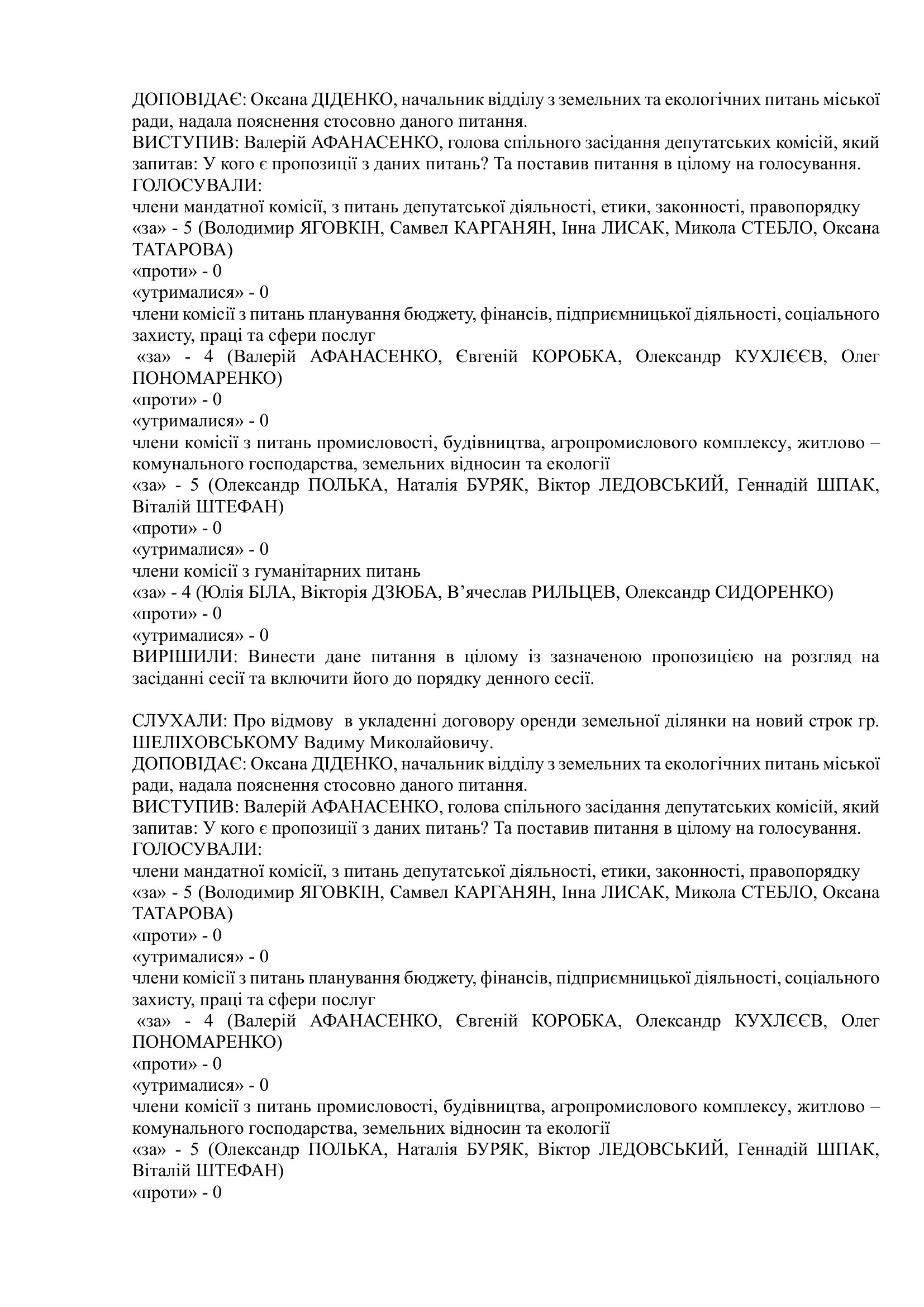 ДОПОВІДАЄ: Оксана ДІДЕНКО, начальник відділу з земельних та екологічних питань міської ради, надала пояснення стосовно даного питання.
ВИСТУПИВ: Валерій АФАНАСЕНКО, голова спільного засідання депутатських комісій, який запитав: У кого є пропозиції з даних питань? Та поставив питання в цілому на голосування.
ГОЛОСУВАЛИ:
члени мандатної комісії, з питань депутатської діяльності, етики, законності, правопорядку
«за» - 5 (Володимир ЯГОВКІН, Самвел КАРГАНЯН, Інна ЛИСАК, Микола СТЕБЛО, Оксана ТАТАРОВА)
«проти» - 0
«утрималися» - 0
члени комісії з питань планування бюджету, фінансів, підприємницької діяльності, соціального захисту, праці та сфери послуг
«за» - 4 (Валерій АФАНАСЕНКО, Євгеній КОРОБКА, Олександр КУХЛЄЄВ, Олег ПОНОМАРЕНКО)
«проти» - 0
«утрималися» - 0
члени комісії з питань промисловості, будівництва, агропромислового комплексу, житлово – комунального господарства, земельних відносин та екології
«за» - 5 (Олександр ПОЛЬКА, Наталія БУРЯК, Віктор ЛЕДОВСЬКИЙ, Геннадій ШПАК, Віталій ШТЕФАН)
«проти» - 0
«утрималися» - 0
члени комісії з гуманітарних питань
«за» - 4 (Юлія БІЛА, Вікторія ДЗЮБА, В’ячеслав РИЛЬЦЕВ, Олександр СИДОРЕНКО)
«проти» - 0
«утрималися» - 0
ВИРІШИЛИ: Винести дане питання в цілому із зазначеною пропозицією на розгляд на засіданні сесії та включити його до порядку денного сесії.

СЛУХАЛИ: Про відмову в укладенні договору оренди земельної ділянки на новий строк гр. ШЕЛІХОВСЬКОМУ Вадиму Миколайовичу.
ДОПОВІДАЄ: Оксана ДІДЕНКО, начальник відділу з земельних та екологічних питань міської ради, надала пояснення стосовно даного питання.
ВИСТУПИВ: Валерій АФАНАСЕНКО, голова спільного засідання депутатських комісій, який запитав: У кого є пропозиції з даних питань? Та поставив питання в цілому на голосування.
ГОЛОСУВАЛИ:
члени мандатної комісії, з питань депутатської діяльності, етики, законності, правопорядку
«за» - 5 (Володимир ЯГОВКІН, Самвел КАРГАНЯН, Інна ЛИСАК, Микола СТЕБЛО, Оксана ТАТАРОВА)
«проти» - 0
«утрималися» - 0
члени комісії з питань планування бюджету, фінансів, підприємницької діяльності, соціального захисту, праці та сфери послуг
«за» - 4 (Валерій АФАНАСЕНКО, Євгеній КОРОБКА, Олександр КУХЛЄЄВ, Олег ПОНОМАРЕНКО)
«проти» - 0
«утрималися» - 0
члени комісії з питань промисловості, будівництва, агропромислового комплексу, житлово – комунального господарства, земельних відносин та екології
«за» - 5 (Олександр ПОЛЬКА, Наталія БУРЯК, Віктор ЛЕДОВСЬКИЙ, Геннадій ШПАК, Віталій ШТЕФАН)
«проти» - 0